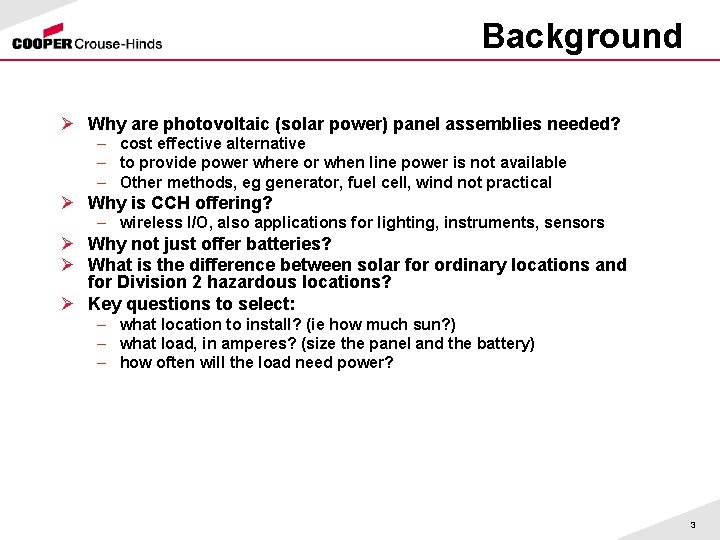 COOPER Crouse-Hinds

Background

➢ Why are photovoltaic (solar power) panel assemblies needed?
– cost effective alternative
– to provide power where or when line power is not available
– Other methods, eg generator, fuel cell, wind not practical
➢ Why is CCH offering?
– wireless I/O, also applications for lighting, instruments, sensors
➢ Why not just offer batteries?
➢ What is the difference between solar for ordinary locations and for Division 2 hazardous locations?
➢ Key questions to select:
– what location to install? (ie how much sun?)
– what load, in amperes? (size the panel and the battery)
– how often will the load need power?

3